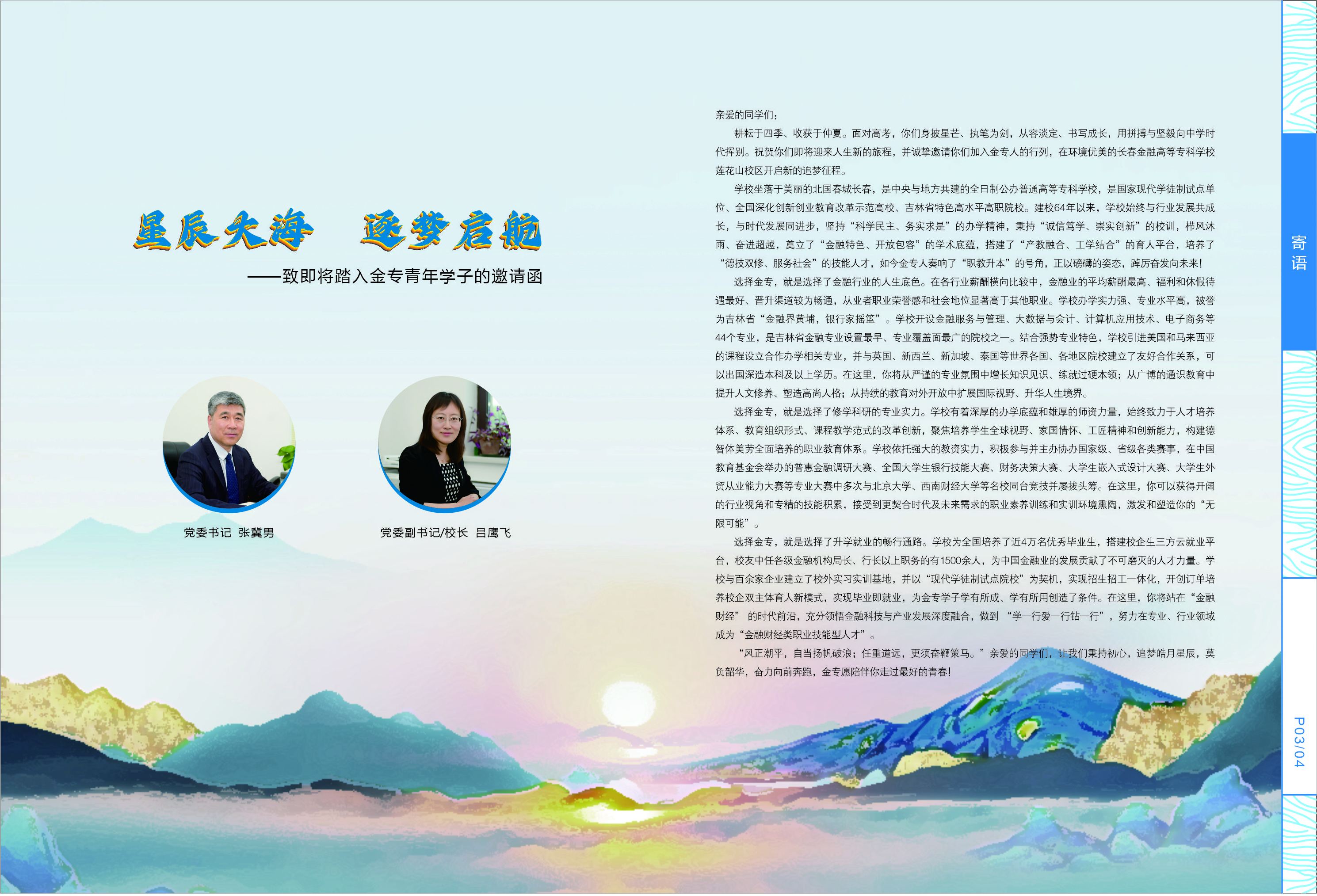 星辰大海 逐梦启航

——致即将踏入金专青年学子的邀请函

党委书记 张冀男

党委副书记/校长 吕鹰飞

亲爱的同学们：

耕耘于四季、收获于仲夏。面对高考，你们身披星芒、执笔为剑，从容淡定、书写成长，用拼搏与坚毅向中学时代挥别。祝贺你们即将迎来人生新的旅程，并诚挚邀请你们加入金专人的行列，在环境优美的长春金融高等专科学校莲花山校区开启新的追梦征程。

学校坐落于美丽的北国春城长春，是中央与地方共建的全日制公办普通高等专科学校，是国家现代学徒制试点单位、全国深化创新创业教育改革示范高校、吉林省特色高水平高职院校。建校64年以来，学校始终与行业发展共成长，与时代发展同进步，坚持“科学民主、务实求是”的办学精神，秉持“诚信笃学、崇实创新”的校训，栉风沐雨、奋进超越，奠立了“金融特色、开放包容”的学术底蕴，搭建了“产教融合、工学结合”的育人平台，培养了“德技双修、服务社会”的技能人才，如今金专人奏响了“职教升本”的号角，正以磅礴的姿态，踔厉奋发向未来！

选择金专，就是选择了金融行业的人生底色。在各行业薪酬横向比较中，金融业的平均薪酬最高、福利和休假待遇最好、晋升渠道较为畅通，从业者职业荣誉感和社会地位显著高于其他职业。学校办学实力强、专业水平高，被誉为吉林省“金融界黄埔，银行家摇篮”。学校开设金融服务与管理、大数据与会计、计算机应用技术、电子商务等44个专业，是吉林省金融专业设置最早、专业覆盖面最广的院校之一。结合强势专业特色，学校引进美国和马来西亚的课程设立合作办学相关专业，并与英国、新西兰、新加坡、泰国等世界各国、各地区院校建立了友好合作关系，可以出国深造本科及以上学历。在这里，你将从严谨的专业氛围中增长知识见识、练就过硬本领；从广博的通识教育中提升人文修养、塑造高尚人格；从持续的教育对外开放中扩展国际视野、升华人生境界。

选择金专，就是选择了修学科研的专业实力。学校有着深厚的办学底蕴和雄厚的师资力量，始终致力于人才培养体系、教育组织形式、课程教学范式的改革创新，聚焦培养学生全球视野、家国情怀、工匠精神和创新能力，构建德智体美劳全面培养的职业教育体系。学校依托强大的教资实力，积极参与并主办协办国家级、省级各类赛事，在中国教育基金会举办的普惠金融调研大赛、全国大学生银行技能大赛、财务决策大赛、大学生嵌入式设计大赛、大学生外贸从业能力大赛等专业大赛中多次与北京大学、西南财经大学等名校同台竞技并屡拔头筹。在这里，你可以获得开阔的行业视角和专精的技能积累，接受到更契合时代及未来需求的职业素养训练和实训环境熏陶，激发和塑造你的“无限可能”。

选择金专，就是选择了升学就业的畅行通路。学校为全国培养了近4万名优秀毕业生，搭建校企生三方云就业平台，校友中任各级金融机构局长、行长以上职务的有1500余人，为中国金融业的发展贡献了不可磨灭的人才力量。学校与百余家企业建立了校外实习实训基地，并以“现代学徒制试点院校”为契机，实现招生招工一体化，开创订单培养校企双主体育人新模式，实现毕业即就业，为金专学子学有所成、学有所用创造了条件。在这里，你将站在“金融财经”的时代前沿，充分领悟金融科技与产业发展深度融合，做到“学一行爱一行钻一行”，努力在专业、行业领域成为“金融财经类职业技能型人才”。

“风正潮平，自当扬帆破浪；任重道远，更须奋鞭策马。”亲爱的同学们，让我们秉持初心，追梦皓月星辰，莫负韶华，奋力向前奔跑，金专愿陪伴你走过最好的青春！

寄语

P03/04